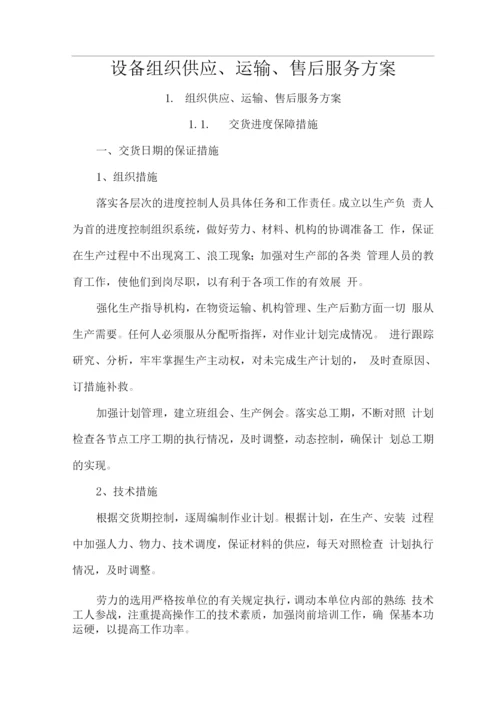 设备组织供应、运输、售后服务方案

1. 组织供应、运输、售后服务方案

1.1. 交货进度保障措施

一、交货日期的保证措施

1、组织措施

落实各层次的进度控制人员具体任务和工作责任。成立以生产负 责人为首的进度控制组织系统，做好劳力、材料、机构的协调准备工 作，保证在生产过程中不出现窝工、浪工现象；加强对生产部的各类 管理人员的教育工作，使他们到岗尽职，以有利于各项工作的有效展 开。

强化生产指导机构，在物资运输、机构管理、生产后勤方面一切 服从生产需要。任何人必须服从分配听指挥，对作业计划完成情况。 进行跟踪研究、分析，牢牢掌握生产主动权，对未完成生产计划的， 及时查原因、订措施补救。

加强计划管理，建立班组会、生产例会。落实总工期，不断对照 计划检查各节点工序工期的执行情况，及时调整，动态控制，确保计 划总工期的实现。

2、技术措施

根据交货期控制，逐周编制作业计划。根据计划，在生产、安装 过程中加强人力、物力、技术调度，保证材料的供应，每天对照检查 计划执行情况，及时调整。

劳力的选用严格按单位的有关规定执行，调动本单位内部的熟练 技术工人参战，注重提高操作工的技术素质，加强岗前培训工作，确 保基本功运硬，以提高工作功率。